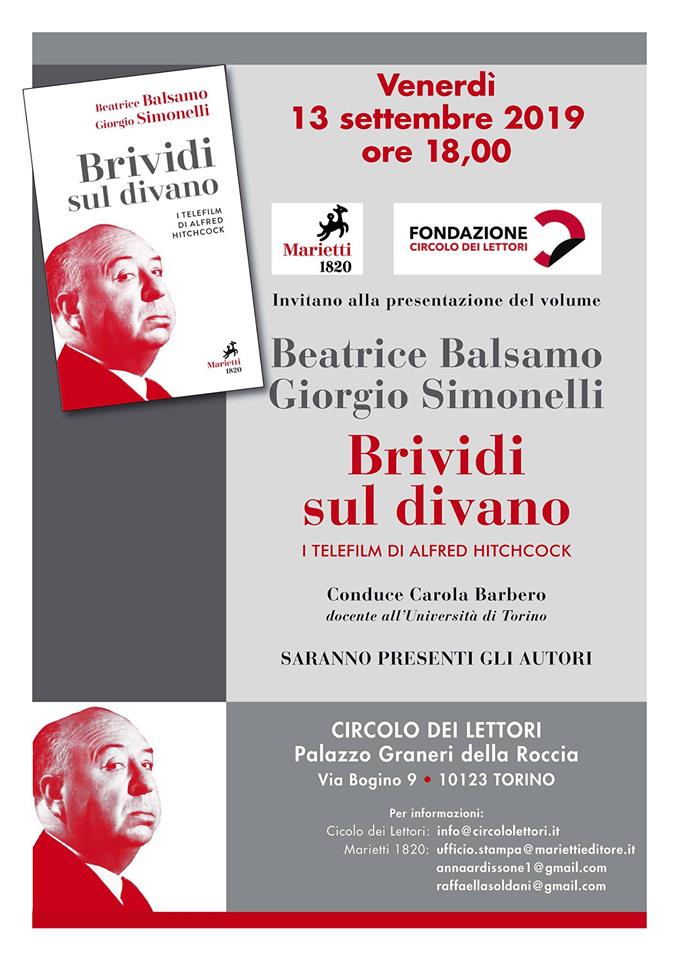 Beatrice Balsamo
Giorgio Simonelli

Brividi sul divano

I TELEFILM DI ALFRED HITCHCOCK

Marietti 1820

Venerdì
13 settembre 2019
ore 18,00

Marietti 1820

FONDAZIONE
CIRCOLO DEI LETTORI

Invitano alla presentazione del volume

Beatrice Balsamo
Giorgio Simonelli

Brividi sul divano

I TELEFILM DI ALFRED HITCHCOCK

Conduce Carola Barbero
docente all'Università di Torino

SARANNO PRESENTI GLI AUTORI

CIRCOLO DEI LETTORI
Palazzo Graneri della Roccia
Via Bogino 9 • 10123 TORINO

Per informazioni:
Cicolo dei Lettori: info@circololettori.it
Marietti 1820: ufficio.stampa@mariettieditore.it
annaardissone1@gmail.com
raffaellasoldani@gmail.com